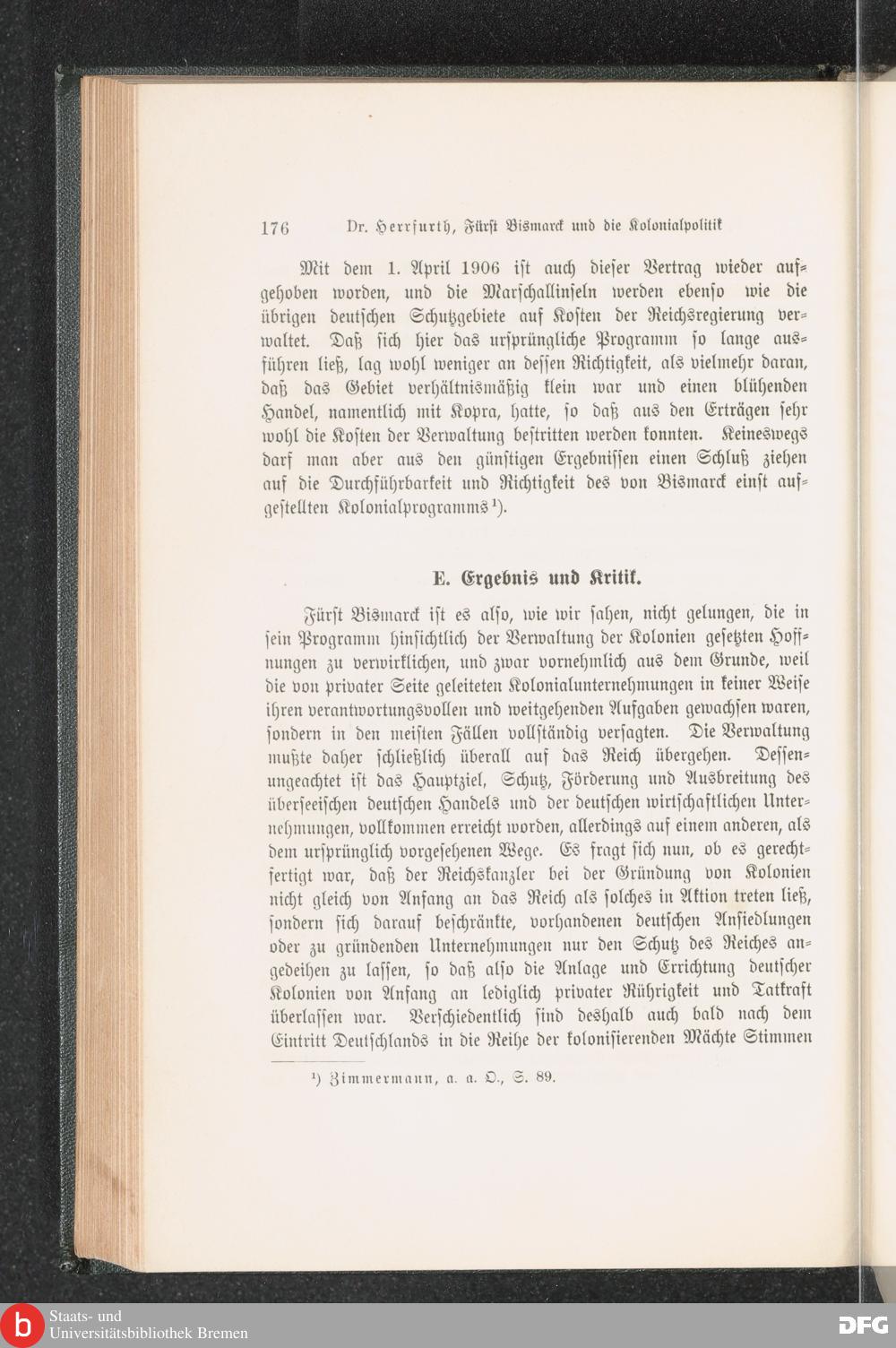 176 Dr. Herrfurth, Fürst Bismarck und die Kolonialpolitik

Mit dem 1. April 1906 ist auch dieser Vertrag wieder aufgehoben worden, und die Marschallinseln werden ebenso wie die übrigen deutschen Schutzgebiete auf Kosten der Reichsregierung verwaltet. Daß sich hier das ursprüngliche Programm so lange ausführen ließ, lag wohl weniger an dessen Richtigkeit, als vielmehr daran, daß das Gebiet verhältnismäßig klein war und einen blühenden Handel, namentlich mit Kopra, hatte, so daß aus den Erträgen sehr wohl die Kosten der Verwaltung bestritten werden konnten. Keineswegs darf man aber aus den günstigen Ergebnissen einen Schluß ziehen auf die Durchführbarkeit und Richtigkeit des von Bismarck einst aufgestellten Kolonialprogramms¹).

E. Ergebnis und Kritik.

Fürst Bismarck ist es also, wie wir sahen, nicht gelungen, die in sein Programm hinsichtlich der Verwaltung der Kolonien gesetzten Hoffnungen zu verwirklichen, und zwar vornehmlich aus dem Grunde, weil die von privater Seite geleiteten Kolonialunternehmungen in keiner Weise ihren verantwortungsvollen und weitgehenden Aufgaben gewachsen waren, sondern in den meisten Fällen vollständig versagten. Die Verwaltung mußte daher schließlich überall auf das Reich übergehen. Dessenungeachtet ist das Hauptziel, Schutz, Förderung und Ausbreitung des überseeischen deutschen Handels und der deutschen wirtschaftlichen Unternehmungen, vollkommen erreicht worden, allerdings auf einem anderen, als dem ursprünglich vorgesehenen Wege. Es fragt sich nun, ob es gerechtfertigt war, daß der Reichskanzler bei der Gründung von Kolonien nicht gleich von Anfang an das Reich als solches in Aktion treten ließ, sondern sich darauf beschränkte, vorhandenen deutschen Ansiedlungen oder zu gründenden Unternehmungen nur den Schutz des Reiches angedeihen zu lassen, so daß also die Anlage und Errichtung deutscher Kolonien von Anfang an lediglich privater Rührigkeit und Tatkraft überlassen war. Verschiedentlich sind deshalb auch bald nach dem Eintritt Deutschlands in die Reihe der kolonisierenden Mächte Stimmen

¹) Zimmermann, a. a. O., S. 89.

Staats- und Universitätsbibliothek Bremen

DFG